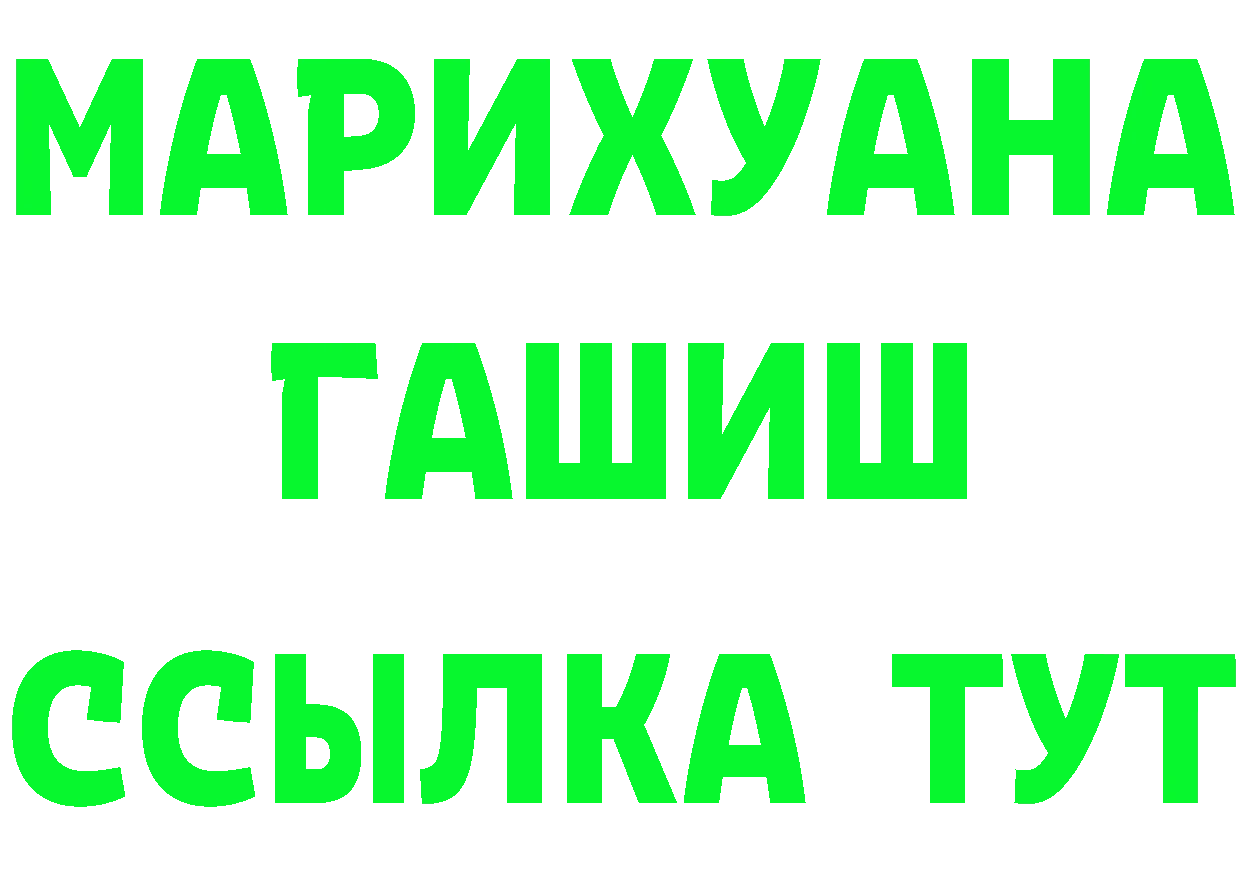 МАРИХУАНА
ГАШИШ
ССЫЛКА ТУТ